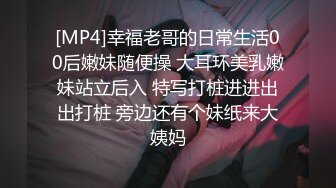 [MP4]幸福老哥的日常生活00后嫩妹随便操 大耳环美乳嫩妹站立后入 特写打桩进进出出打桩 旁边还有个妹纸来大姨妈